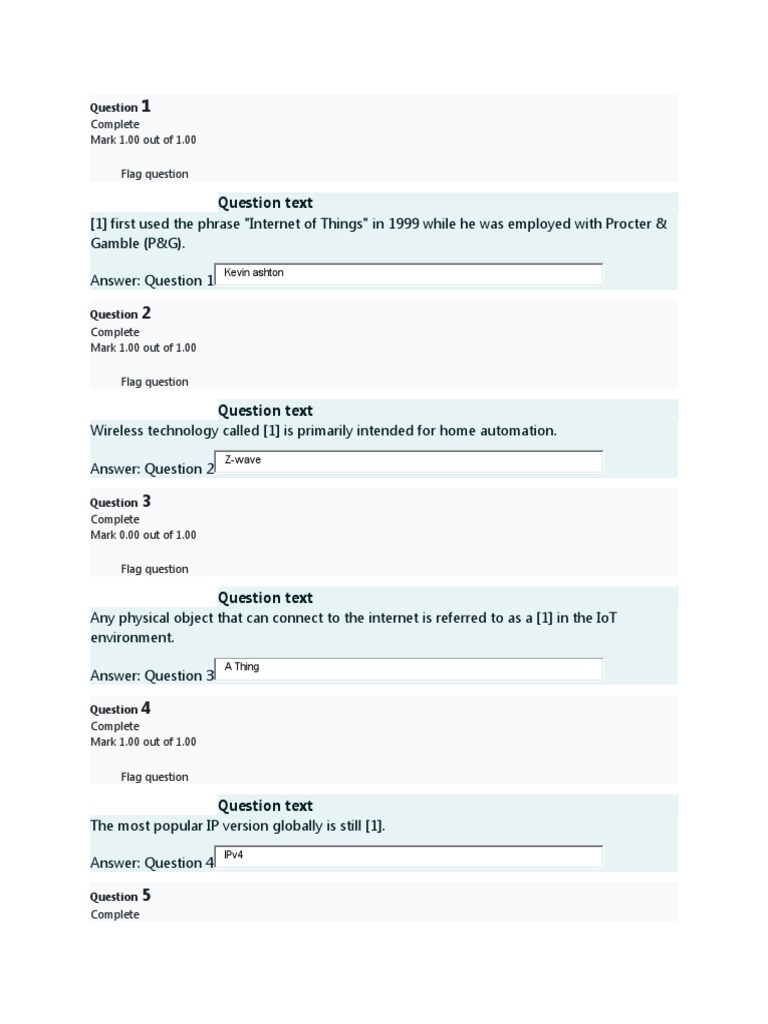 Question 1
Complete
Mark 1.00 out of 1.00

Flag question

Question text
[1] first used the phrase "Internet of Things" in 1999 while he was employed with Procter & Gamble (P&G).

Answer: Question 1 Kevin ashton

Question 2
Complete
Mark 1.00 out of 1.00

Flag question

Question text
Wireless technology called [1] is primarily intended for home automation.

Answer: Question 2 Z-wave

Question 3
Complete
Mark 0.00 out of 1.00

Flag question

Question text
Any physical object that can connect to the internet is referred to as a [1] in the IoT environment.

Answer: Question 3 A Thing

Question 4
Complete
Mark 1.00 out of 1.00

Flag question

Question text
The most popular IP version globally is still [1].

Answer: Question 4 IPv4

Question 5
Complete